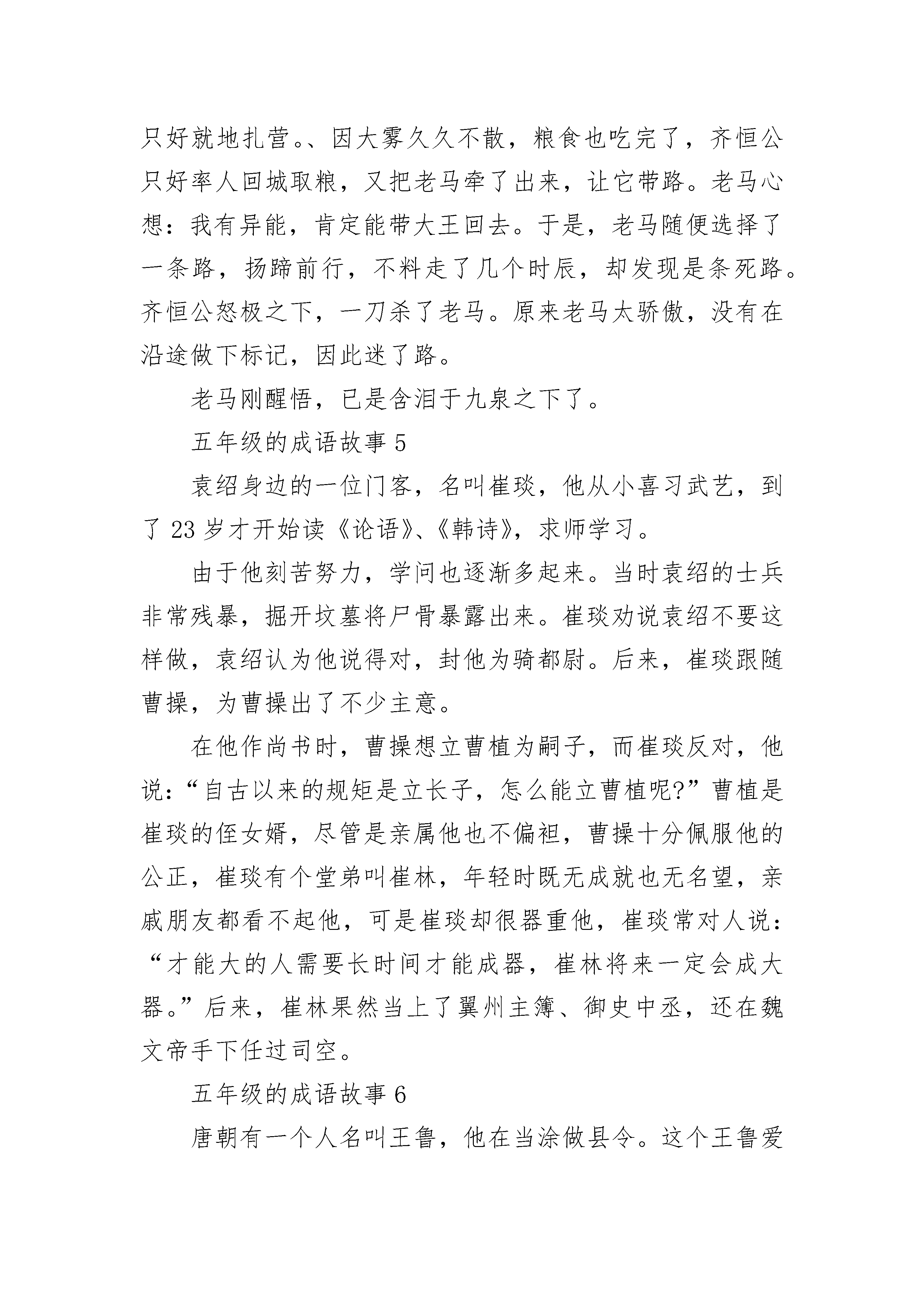 只好就地扎营。、因大雾久久不散，粮食也吃完了，齐恒公只好率人回城取粮，又把老马牵了出来，让它带路。老马心想：我有异能，肯定能带大王回去。于是，老马随便选择了一条路，扬蹄前行，不料走了几个时辰，却发现是条死路。齐恒公怒极之下，一刀杀了老马。原来老马太骄傲，没有在沿途做下标记，因此迷了路。

老马刚醒悟，已是含泪于九泉之下了。

五年级的成语故事 5

袁绍身边的一位门客，名叫崔琰，他从小喜习武艺，到了 23 岁才开始读《论语》、《韩诗》，求师学习。

由于他刻苦努力，学问也逐渐多起来。当时袁绍的士兵非常残暴，掘开坟墓将尸骨暴露出来。崔琰劝说袁绍不要这样做，袁绍认为他说得对，封他为骑都尉。后来，崔琰跟随曹操，为曹操出了不少主意。

在他作尚书时，曹操想立曹植为嗣子，而崔琰反对，他说：“自古以来的规矩是立长子，怎么能立曹植呢?”曹植是崔琰的侄女婿，尽管是亲属他也不偏袒，曹操十分佩服他的公正，崔琰有个堂弟叫崔林，年轻时既无成就也无名望，亲戚朋友都看不起他，可是崔琰却很器重他，崔琰常对人说：“才能大的人需要长时间才能成器，崔林将来一定会成大器。”后来，崔林果然当上了翼州主簿、御史中丞，还在魏文帝手下任过司空。

五年级的成语故事 6

唐朝有一个人名叫王鲁，他在当涂做县令。这个王鲁爱